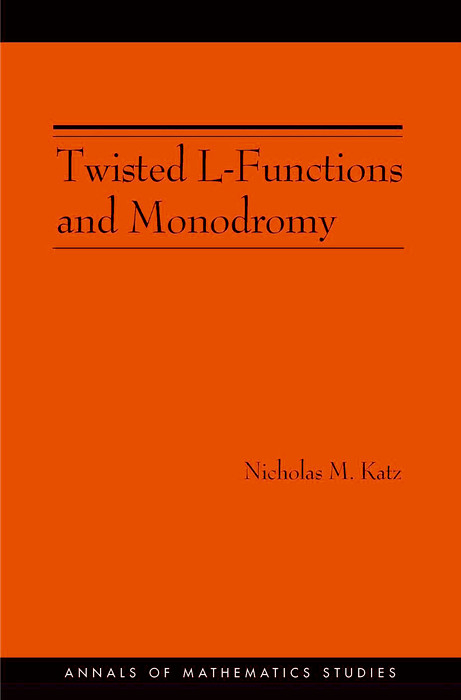 Twisted L-Functions and Monodromy

Nicholas M. Katz

ANNALS OF MATHEMATICS STUDIES